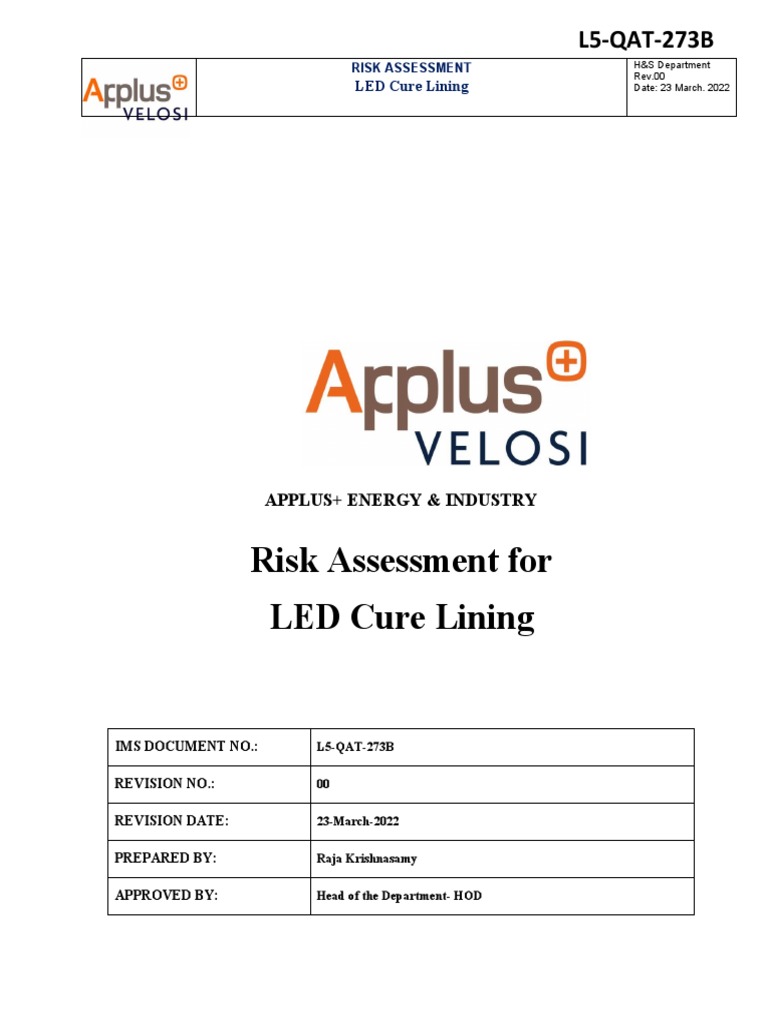 L5-QAT-273B

| Applus+ VELOSI | RISK ASSESSMENT LED Cure Lining | H&S Department Rev.00 Date: 23 March. 2022 |
|---|---|---|

Applus+ VELOSI

APPLUS+ ENERGY & INDUSTRY

Risk Assessment for
LED Cure Lining

| IMS DOCUMENT NO.: | L5-QAT-273B |
|---|---|
| REVISION NO.: | 00 |
| REVISION DATE: | 23-March-2022 |
| PREPARED BY: | Raja Krishnasamy |
| APPROVED BY: | Head of the Department- HOD |